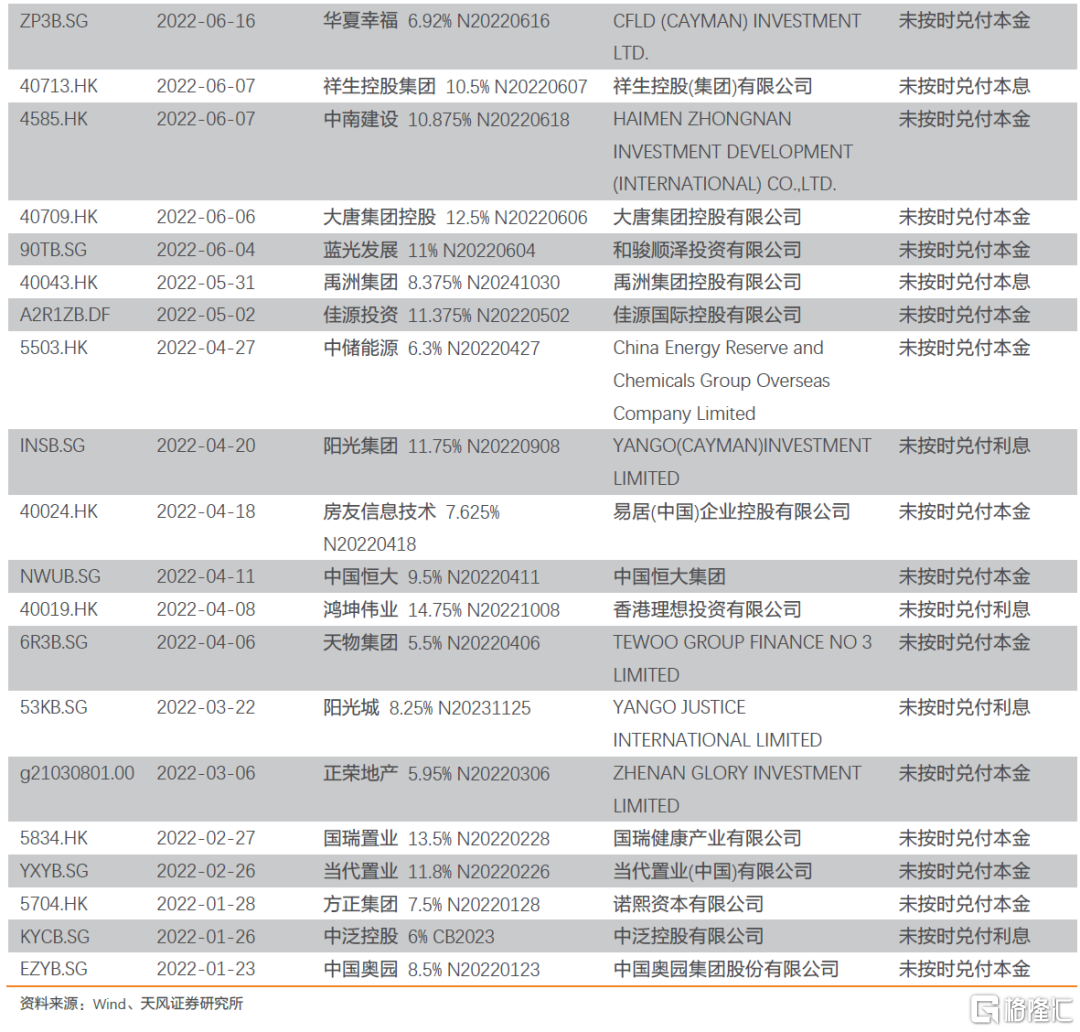 | ZP3B.SG | 2022-06-16 | 华夏幸福 6.92% N20220616 | CFLD (CAYMAN) INVESTMENT LTD. | 未按时兑付本金 |
|---|---|---|---|---|
| 40713.HK | 2022-06-07 | 祥生控股集团 10.5% N20220607 | 祥生控股(集团)有限公司 | 未按时兑付本息 |
| 4585.HK | 2022-06-07 | 中南建设 10.875% N20220618 | HAIMEN ZHONGNAN INVESTMENT DEVELOPMENT (INTERNATIONAL) CO.,LTD. | 未按时兑付本金 |
| 40709.HK | 2022-06-06 | 大唐集团控股 12.5% N20220606 | 大唐集团控股有限公司 | 未按时兑付本金 |
| 90TB.SG | 2022-06-04 | 蓝光发展 11% N20220604 | 和骏顺泽投资有限公司 | 未按时兑付本金 |
| 40043.HK | 2022-05-31 | 禹洲集团 8.375% N20241030 | 禹洲集团控股有限公司 | 未按时兑付本息 |
| A2R1ZB.DF | 2022-05-02 | 佳源投资 11.375% N20220502 | 佳源国际控股有限公司 | 未按时兑付本金 |
| 5503.HK | 2022-04-27 | 中储能源 6.3% N20220427 | China Energy Reserve and Chemicals Group Overseas Company Limited | 未按时兑付本金 |
| INSB.SG | 2022-04-20 | 阳光集团 11.75% N20220908 | YANGO(CAYMAN)INVESTMENT LIMITED | 未按时兑付利息 |
| 40024.HK | 2022-04-18 | 房友信息技术 7.625% N20220418 | 易居(中国)企业控股有限公司 | 未按时兑付本金 |
| NWUB.SG | 2022-04-11 | 中国恒大 9.5% N20220411 | 中国恒大集团 | 未按时兑付本金 |
| 40019.HK | 2022-04-08 | 鸿坤伟业 14.75% N20221008 | 香港理想投资有限公司 | 未按时兑付利息 |
| 6R3B.SG | 2022-04-06 | 天物集团 5.5% N20220406 | TEWOO GROUP FINANCE NO 3 LIMITED | 未按时兑付本金 |
| 53KB.SG | 2022-03-22 | 阳光城 8.25% N20231125 | YANGO JUSTICE INTERNATIONAL LIMITED | 未按时兑付利息 |
| g21030801.00 | 2022-03-06 | 正荣地产 5.95% N20220306 | ZHENAN GLORY INVESTMENT LIMITED | 未按时兑付本金 |
| 5834.HK | 2022-02-27 | 国瑞置业 13.5% N20220228 | 国瑞健康产业有限公司 | 未按时兑付本金 |
| YXYB.SG | 2022-02-26 | 当代置业 11.8% N20220226 | 当代置业(中国)有限公司 | 未按时兑付本金 |
| 5704.HK | 2022-01-28 | 方正集团 7.5% N20220128 | 诺熙资本有限公司 | 未按时兑付本金 |
| KYCB.SG | 2022-01-26 | 中泛控股 6% CB2023 | 中泛控股有限公司 | 未按时兑付利息 |
| EZYB.SG | 2022-01-23 | 中国奥园 8.5% N20220123 | 中国奥园集团股份有限公司 | 未按时兑付本金 |

资料来源：Wind、天风证券研究所

格隆汇